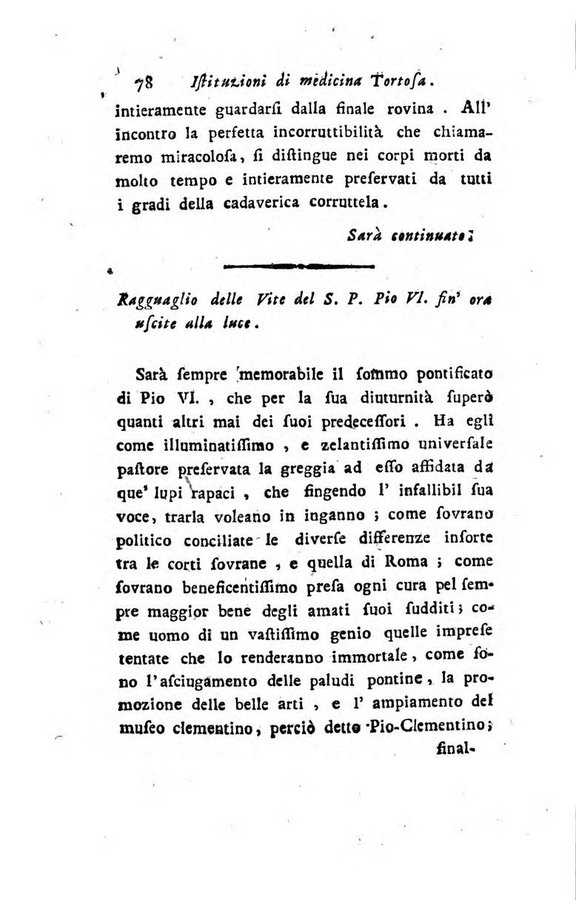 78 Istituzioni di medicina Tortosa.

intieramente guardarsi dalla finale rovina. All' incontro la perfetta incorruttibilità che chiamaremo miracolosa, si distingue nei corpi morti da molto tempo e intieramente preservati da tutti i gradi della cadaverica corruttela.

Sarà continuato.

Ragguaglio delle Vite del S. P. Pio VI. fin' ora uscite alla luce.

Sarà sempre memorabile il sommo pontificato di Pio VI., che per la sua diuturnità superò quanti altri mai dei suoi predecessori. Ha egli come illuminatissimo, e zelantissimo universale pastore preservata la greggia ad esso affidata da que' lupi rapaci, che fingendo l' infallibil sua voce, trarla voleano in inganno; come sovrano politico conciliate le diverse differenze insorte tra le corti sovrane, e quella di Roma; come sovrano beneficentissimo presa ogni cura pel sempre maggior bene degli amati suoi sudditi; come uomo di un vastissimo genio quelle imprese tentate che lo renderanno immortale, come sono l'asciugamento delle paludi pontine, la promozione delle belle arti, e l' ampiamento del museo clementino, perciò detto Pio-Clementino;

final-